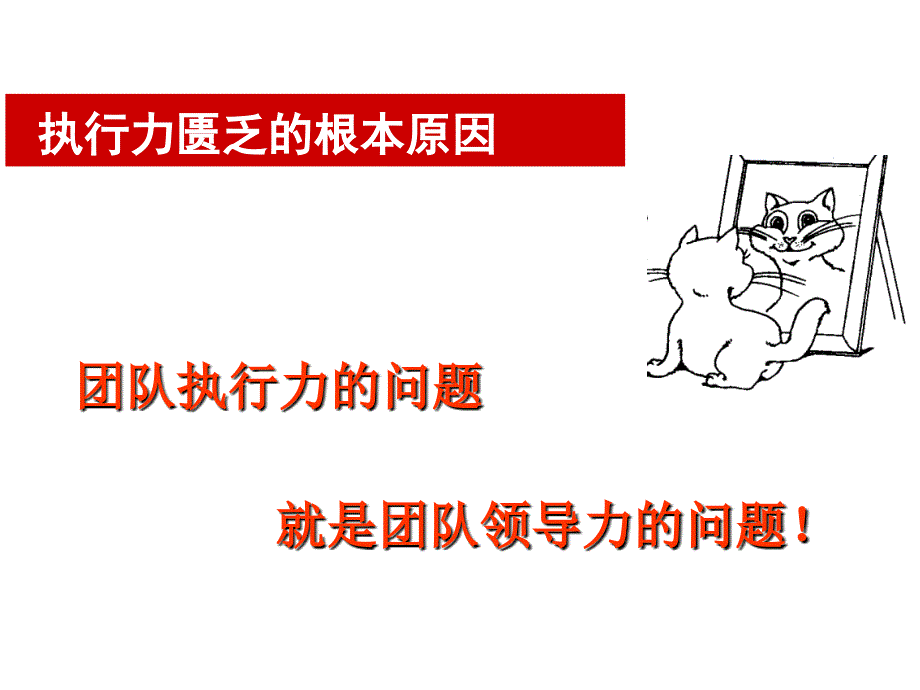 执行力匮乏的根本原因

团队执行力的问题

就是团队领导力的问题！